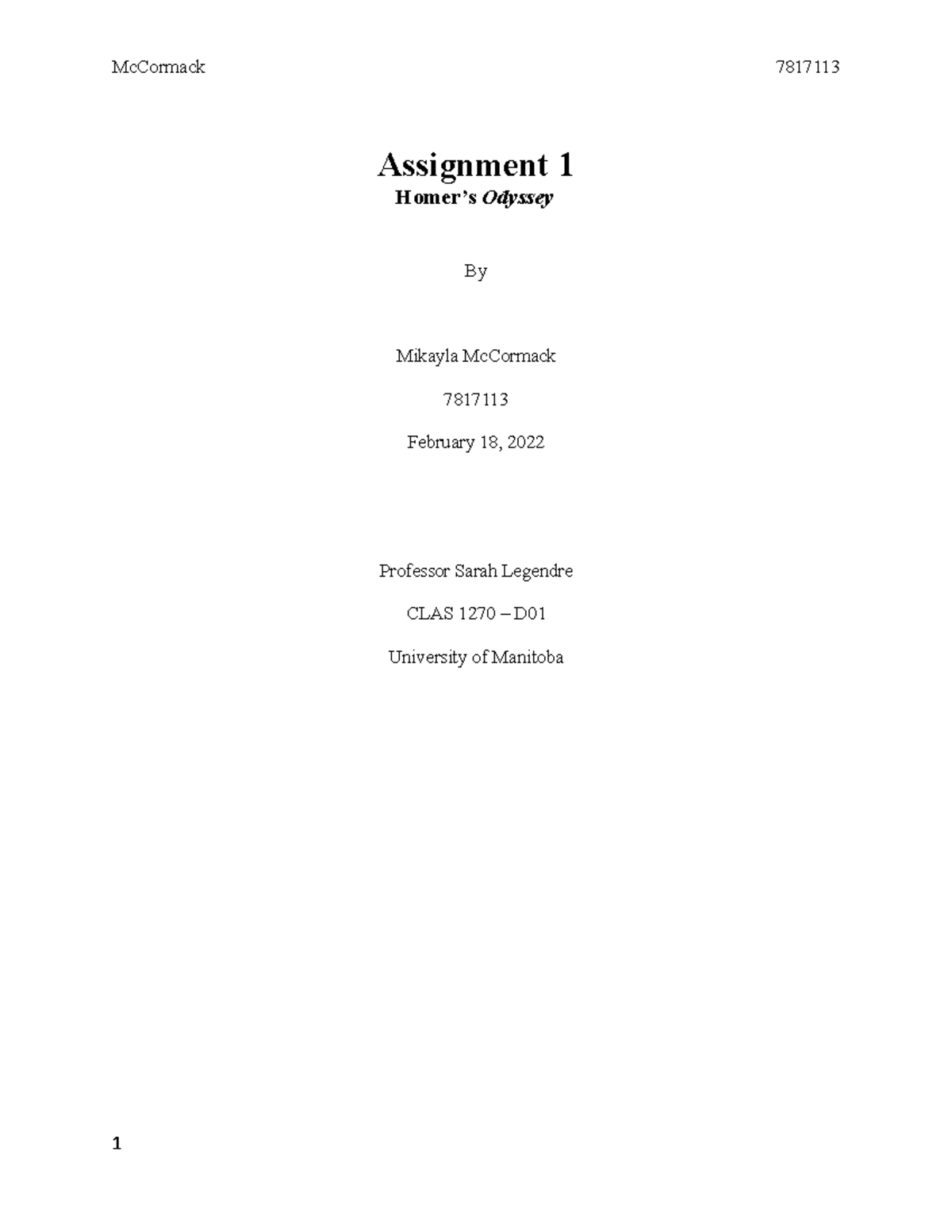 McCormack 7817113

Assignment 1
Homer's Odyssey

By

Mikayla McCormack

7817113

February 18, 2022

Professor Sarah Legendre

CLAS 1270 – D01

University of Manitoba

1